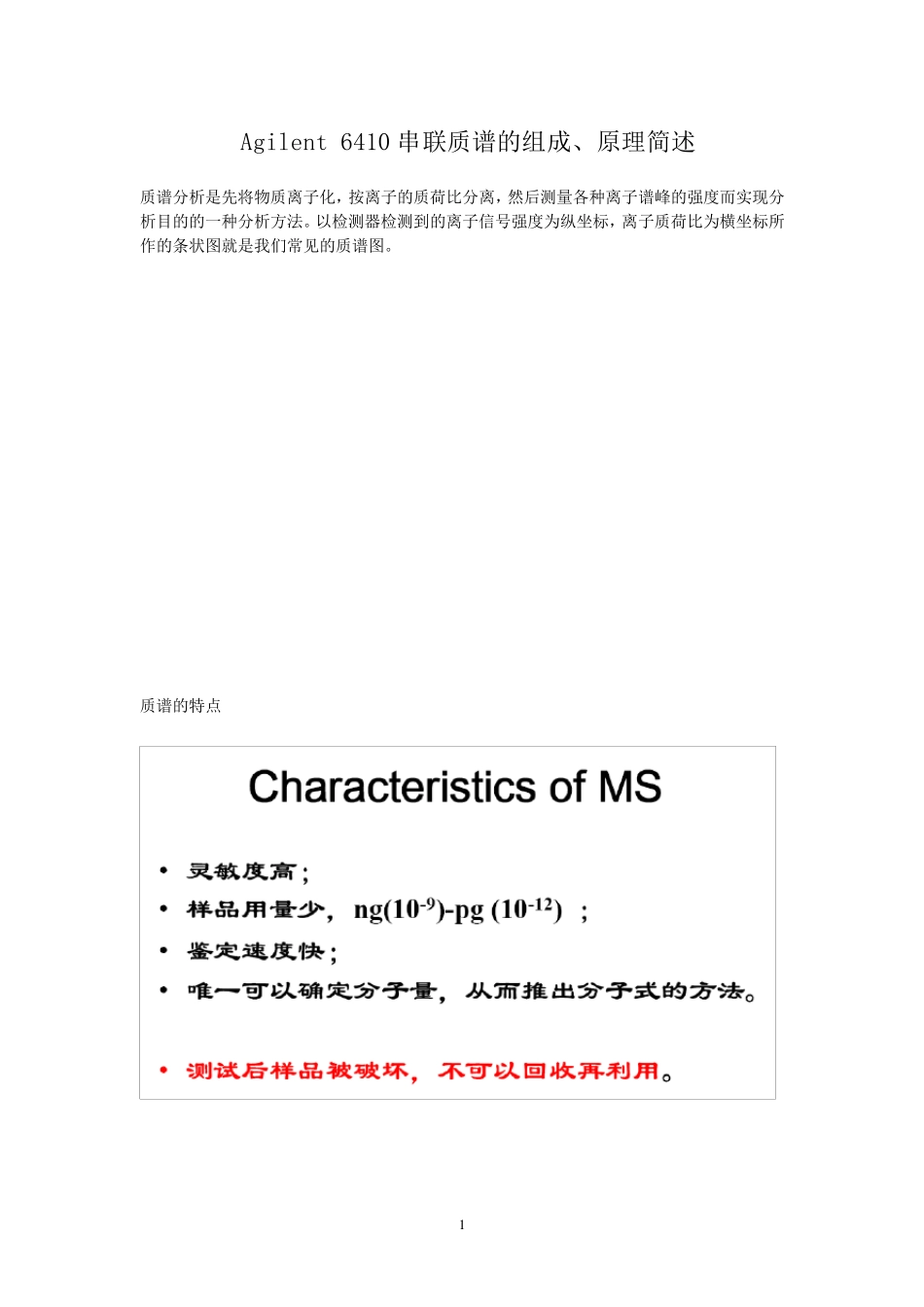 Agilent 6410 串联质谱的组成、原理简述

质谱分析是先将物质离子化，按离子的质荷比分离，然后测量各种离子谱峰的强度而实现分析目的的一种分析方法。以检测器检测到的离子信号强度为纵坐标，离子质荷比为横坐标所作的条状图就是我们常见的质谱图。

质谱的特点

Characteristics of MS

• 灵敏度高；
• 样品用量少， ng($10^{-9}$)-pg ($10^{-12}$) ；
• 鉴定速度快；
• 唯一可以确定分子量，从而推出分子式的方法。

• 测试后样品被破坏，不可以回收再利用。

1